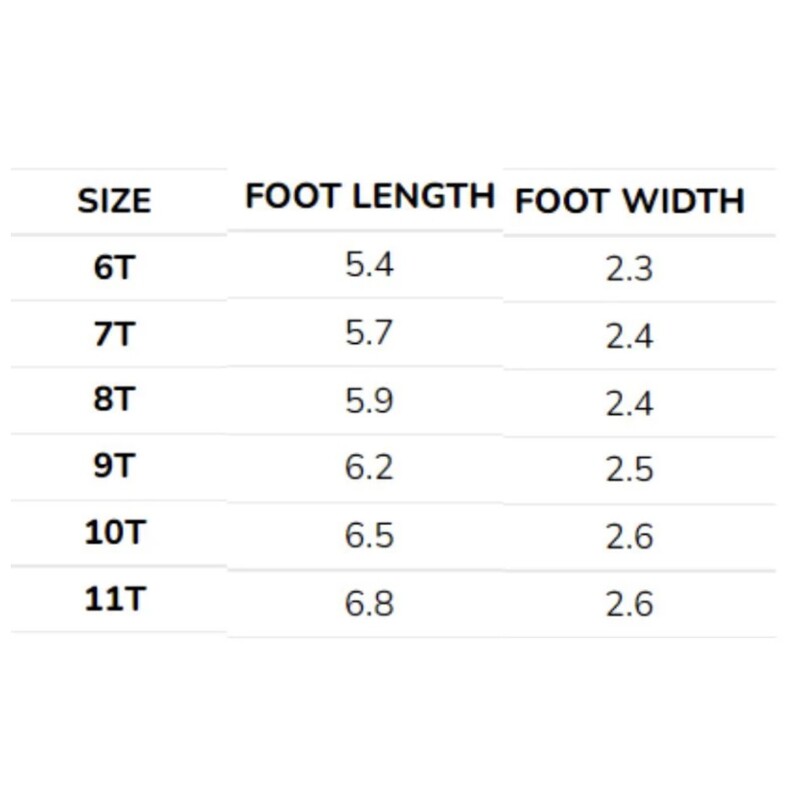 | SIZE | FOOT LENGTH | FOOT WIDTH |
|---|---|---|
| 6T | 5.4 | 2.3 |
| 7T | 5.7 | 2.4 |
| 8T | 5.9 | 2.4 |
| 9T | 6.2 | 2.5 |
| 10T | 6.5 | 2.6 |
| 11T | 6.8 | 2.6 |